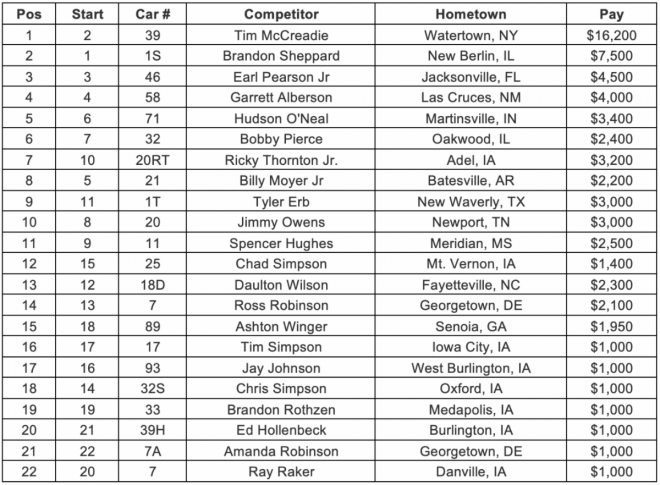 | Pos | Start | Car # | Competitor | Hometown | Pay |
|---|---|---|---|---|---|
| 1 | 2 | 39 | Tim McCreadie | Watertown, NY | \$16,200 |
| 2 | 1 | 1S | Brandon Sheppard | New Berlin, IL | \$7,500 |
| 3 | 3 | 46 | Earl Pearson Jr | Jacksonville, FL | \$4,500 |
| 4 | 4 | 58 | Garrett Alberson | Las Cruces, NM | \$4,000 |
| 5 | 6 | 71 | Hudson O'Neal | Martinsville, IN | \$3,400 |
| 6 | 7 | 32 | Bobby Pierce | Oakwood, IL | \$2,400 |
| 7 | 10 | 20RT | Ricky Thornton Jr. | Adel, IA | \$3,200 |
| 8 | 5 | 21 | Billy Moyer Jr | Batesville, AR | \$2,200 |
| 9 | 11 | 1T | Tyler Erb | New Waverly, TX | \$3,000 |
| 10 | 8 | 20 | Jimmy Owens | Newport, TN | \$3,000 |
| 11 | 9 | 11 | Spencer Hughes | Meridian, MS | \$2,500 |
| 12 | 15 | 25 | Chad Simpson | Mt. Vernon, IA | \$1,400 |
| 13 | 12 | 18D | Daulton Wilson | Fayetteville, NC | \$2,300 |
| 14 | 13 | 7 | Ross Robinson | Georgetown, DE | \$2,100 |
| 15 | 18 | 89 | Ashton Winger | Senoia, GA | \$1,950 |
| 16 | 17 | 17 | Tim Simpson | Iowa City, IA | \$1,000 |
| 17 | 16 | 93 | Jay Johnson | West Burlington, IA | \$1,000 |
| 18 | 14 | 32S | Chris Simpson | Oxford, IA | \$1,000 |
| 19 | 19 | 33 | Brandon Rothzen | Medapolis, IA | \$1,000 |
| 20 | 21 | 39H | Ed Hollenbeck | Burlington, IA | \$1,000 |
| 21 | 22 | 7A | Amanda Robinson | Georgetown, DE | \$1,000 |
| 22 | 20 | 7 | Ray Raker | Danville, IA | \$1,000 |